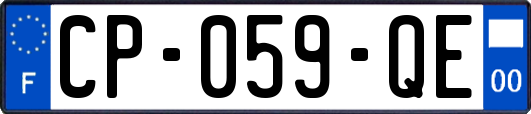 F
CP-059-QE
00